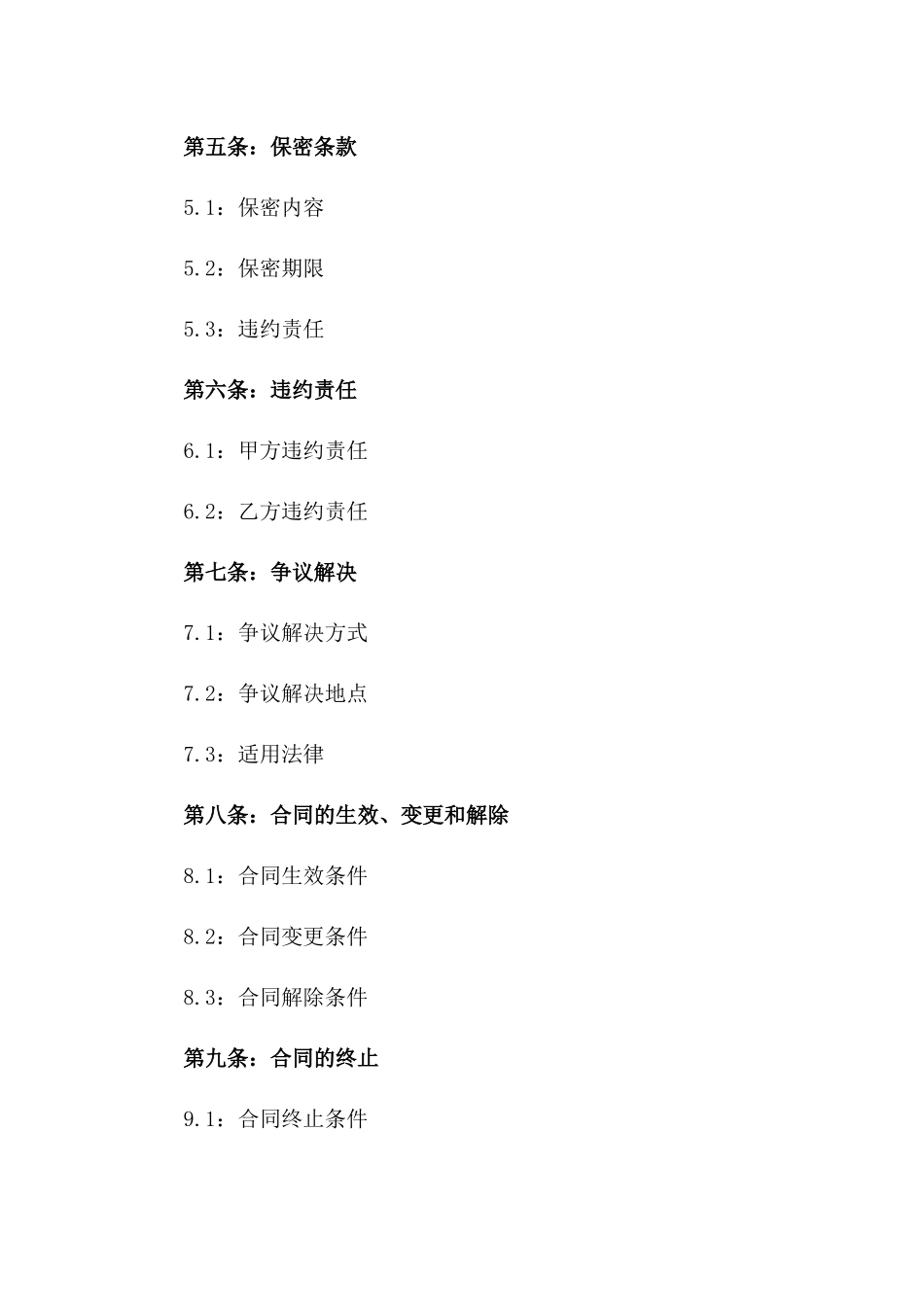 第五条：保密条款

5.1：保密内容

5.2：保密期限

5.3：违约责任

第六条：违约责任

6.1：甲方违约责任

6.2：乙方违约责任

第七条：争议解决

7.1：争议解决方式

7.2：争议解决地点

7.3：适用法律

第八条：合同的生效、变更和解除

8.1：合同生效条件

8.2：合同变更条件

8.3：合同解除条件

第九条：合同的终止

9.1：合同终止条件